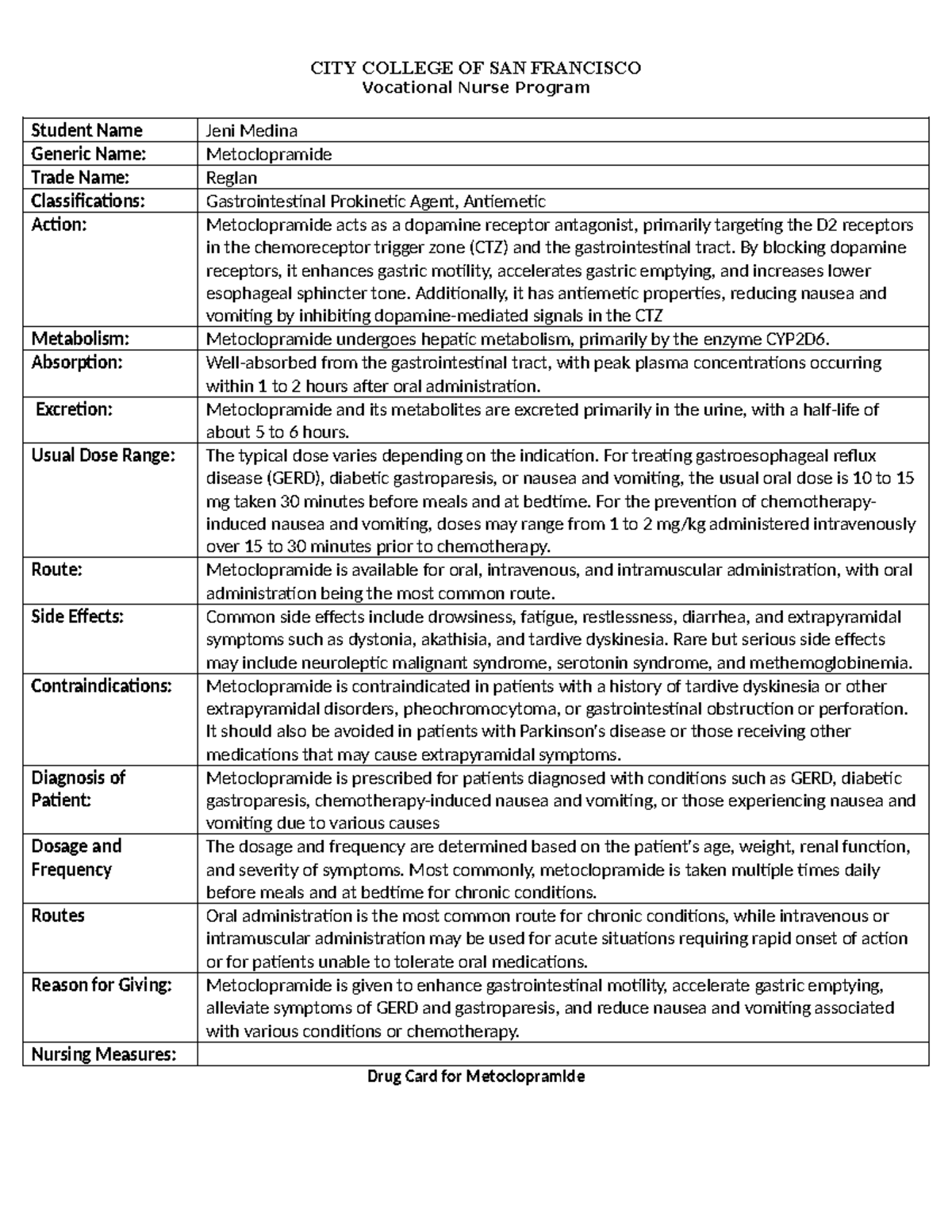 CITY COLLEGE OF SAN FRANCISCO
Vocational Nurse Program

| Student Name | Jeni Medina |
|---|---|
| Generic Name: | Metoclopramide |
| Trade Name: | Reglan |
| Classifications: | Gastrointestinal Prokinetic Agent, Antiemetic |
| Action: | Metoclopramide acts as a dopamine receptor antagonist, primarily targeting the D2 receptors in the chemoreceptor trigger zone (CTZ) and the gastrointestinal tract. By blocking dopamine receptors, it enhances gastric motility, accelerates gastric emptying, and increases lower esophageal sphincter tone. Additionally, it has antiemetic properties, reducing nausea and vomiting by inhibiting dopamine-mediated signals in the CTZ |
| Metabolism: | Metoclopramide undergoes hepatic metabolism, primarily by the enzyme CYP2D6. |
| Absorption: | Well-absorbed from the gastrointestinal tract, with peak plasma concentrations occurring within 1 to 2 hours after oral administration. |
| Excretion: | Metoclopramide and its metabolites are excreted primarily in the urine, with a half-life of about 5 to 6 hours. |
| Usual Dose Range: | The typical dose varies depending on the indication. For treating gastroesophageal reflux disease (GERD), diabetic gastroparesis, or nausea and vomiting, the usual oral dose is 10 to 15 mg taken 30 minutes before meals and at bedtime. For the prevention of chemotherapy-induced nausea and vomiting, doses may range from 1 to 2 mg/kg administered intravenously over 15 to 30 minutes prior to chemotherapy. |
| Route: | Metoclopramide is available for oral, intravenous, and intramuscular administration, with oral administration being the most common route. |
| Side Effects: | Common side effects include drowsiness, fatigue, restlessness, diarrhea, and extrapyramidal symptoms such as dystonia, akathisia, and tardive dyskinesia. Rare but serious side effects may include neuroleptic malignant syndrome, serotonin syndrome, and methemoglobinemia. |
| Contraindications: | Metoclopramide is contraindicated in patients with a history of tardive dyskinesia or other extrapyramidal disorders, pheochromocytoma, or gastrointestinal obstruction or perforation. It should also be avoided in patients with Parkinson's disease or those receiving other medications that may cause extrapyramidal symptoms. |
| Diagnosis of Patient: | Metoclopramide is prescribed for patients diagnosed with conditions such as GERD, diabetic gastroparesis, chemotherapy-induced nausea and vomiting, or those experiencing nausea and vomiting due to various causes |
| Dosage and Frequency | The dosage and frequency are determined based on the patient's age, weight, renal function, and severity of symptoms. Most commonly, metoclopramide is taken multiple times daily before meals and at bedtime for chronic conditions. |
| Routes | Oral administration is the most common route for chronic conditions, while intravenous or intramuscular administration may be used for acute situations requiring rapid onset of action or for patients unable to tolerate oral medications. |
| Reason for Giving: | Metoclopramide is given to enhance gastrointestinal motility, accelerate gastric emptying, alleviate symptoms of GERD and gastroparesis, and reduce nausea and vomiting associated with various conditions or chemotherapy. |
| Nursing Measures: | |

Drug Card for Metoclopramide